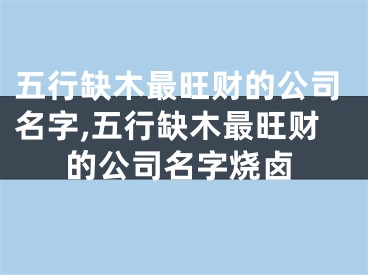 五行缺木最旺财的公司名字,五行缺木最旺财的公司名字烧卤